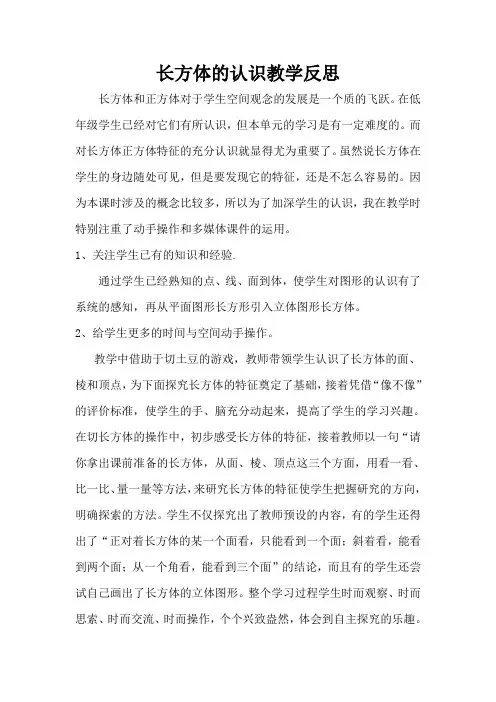 长方体的认识教学反思

长方体和正方体对于学生空间观念的发展是一个质的飞跃。在低年级学生已经对它们有所认识，但本单元的学习是有一定难度的。而对长方体正方体特征的充分认识就显得尤为重要了。虽然说长方体在学生的身边随处可见，但是要发现它的特征，还是不怎么容易的。因为本课时涉及的概念比较多，所以为了加深学生的认识，我在教学时特别注重了动手操作和多媒体课件的运用。

1、关注学生已有的知识和经验.

通过学生已经熟知的点、线、面到体，使学生对图形的认识有了系统的感知，再从平面图形长方形引入立体图形长方体。

2、给学生更多的时间与空间动手操作。

教学中借助于切土豆的游戏，教师带领学生认识了长方体的面、棱和顶点，为下面探究长方体的特征奠定了基础，接着凭借“像不像”的评价标准，使学生的手、脑充分动起来，提高了学生的学习兴趣。在切长方体的操作中，初步感受长方体的特征，接着教师以一句“请你拿出课前准备的长方体，从面、棱、顶点这三个方面，用看一看、比一比、量一量等方法，来研究长方体的特征使学生把握研究的方向，明确探索的方法。学生不仅探究出了教师预设的内容，有的学生还得出了“正对着长方体的某一个面看，只能看到一个面；斜着看，能看到两个面；从一个角看，能看到三个面”的结论，而且有的学生还尝试自己画出了长方体的立体图形。整个学习过程学生时而观察、时而思索、时而交流、时而操作，个个兴致盎然，体会到自主探究的乐趣。